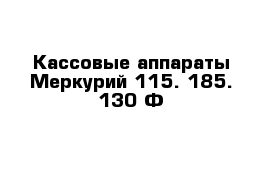 Кассовые аппараты Меркурий 115. 185. 130 Ф